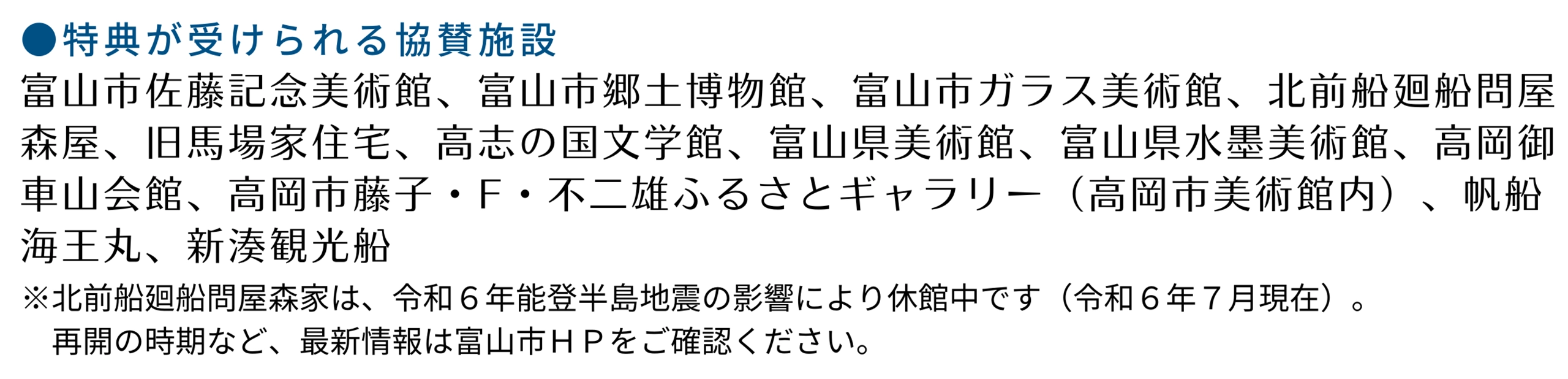 ●特典が受けられる協賛施設

富山市佐藤記念美術館、富山市郷土博物館、富山市ガラス美術館、北前船廻船問屋森屋、旧馬場家住宅、高志の国文学館、富山県美術館、富山県水墨美術館、高岡御車山会館、高岡市藤子・F・不二雄ふるさとギャラリー（高岡市美術館内）、帆船海王丸、新湊観光船

※北前船廻船問屋森家は、令和６年能登半島地震の影響により休館中です（令和６年７月現在）。
　再開の時期など、最新情報は富山市ＨＰをご確認ください。